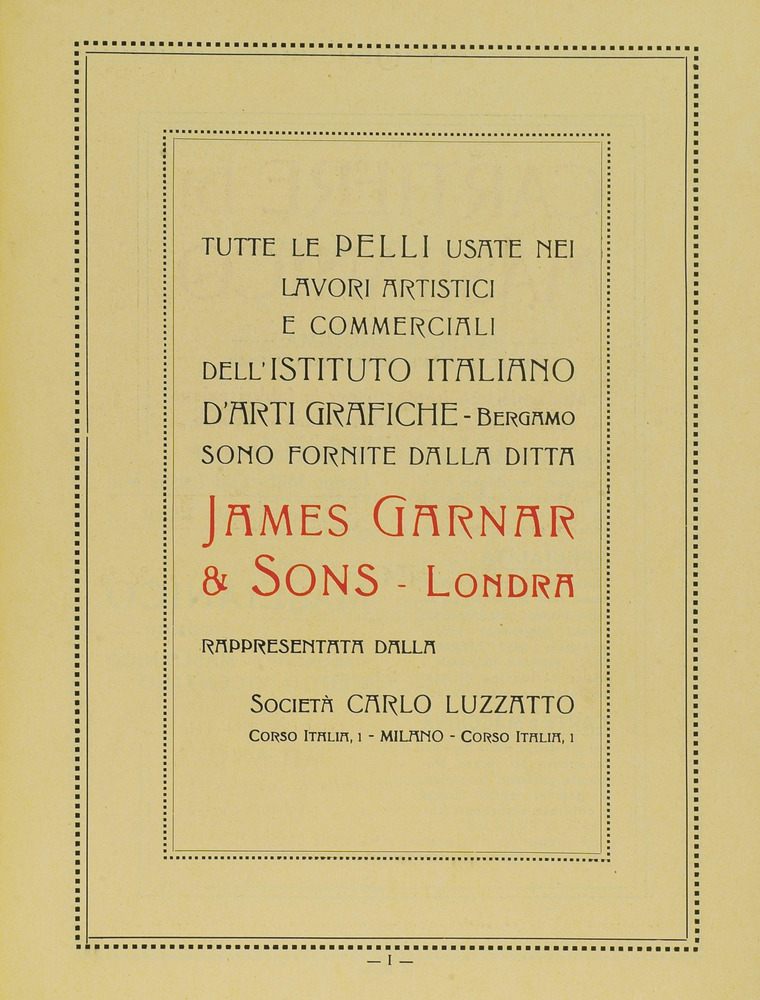 TUTTE LE PELLI USATE NEI LAVORI ARTISTICI E COMMERCIALI DELL'ISTITUTO ITALIANO D'ARTI GRAFICHE - BERGAMO SONO FORNITE DALLA DITTA

JAMES GARNAR & SONS - LONDRA

RAPPRESENTATA DALLA

SOCIETÀ CARLO LUZZATTO
CORSO ITALIA, 1 - MILANO - CORSO ITALIA, 1

— I —